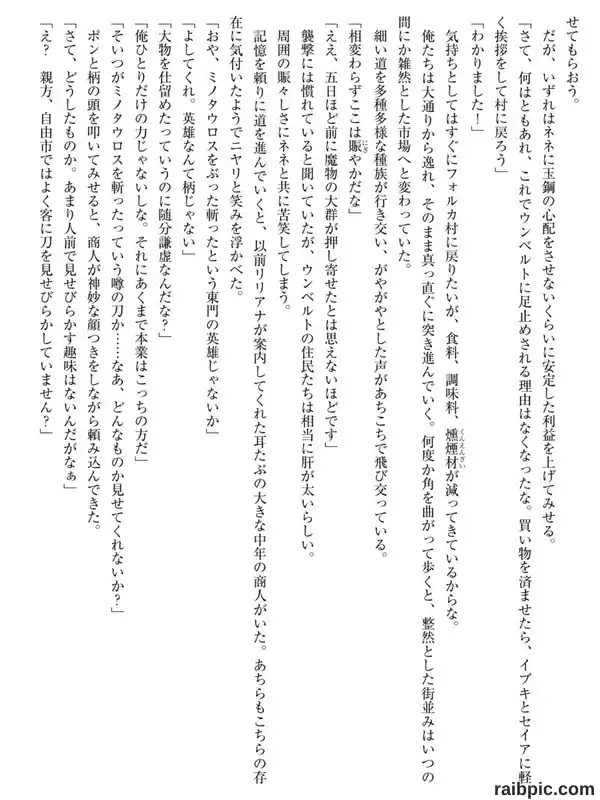 せてもらおう。

だが、いずれはネネに玉鋼の心配をさせないくらいに安定した利益を上げてみせる。

「さて、何はともあれ、これでウンベルトに足止めされる理由はなくなったな。買い物を済ませたら、イブキとセイアに軽く挨拶をして村に戻ろう」

「わかりました！」

気持ちとしてはすぐにフォルカ村に戻りたいが、食料、調味料、燻煙材が減ってきているからな。

俺たちは大通りから逸れ、そのまま真っ直ぐに突き進んでいく。何度か角を曲がって歩くと、整然とした街並みはいつの間にか雑然とした市場へと変わっていた。

細い道を多種多様な種族が行き交い、がやがやとした声があちこちで飛び交っている。

「相変わらずここは賑やかだな」

「ええ、五日ほど前に魔物の大群が押し寄せたとは思えないほどです」

襲撃には慣れていると聞いていたが、ウンベルトの住民たちは相当に肝が太いらしい。

周囲の賑々しさにネネと共に苦笑してしまう。

記憶を頼りに道を進んでいくと、以前リリアナが案内してくれた耳たぶの大きな中年の商人がいた。あちらもこちらの存在に気付いたようでニヤリと笑みを浮かべた。

「おや、ミノタウロスをぶった斬ったという東門の英雄じゃないか」

「よしてくれ。英雄なんて柄じゃない」

「大物を仕留めたっていうのに随分謙虚なんだな？」

「俺ひとりだけの力じゃないしな。それにあくまで本業はこっちの方だ」

「そいつがミノタウロスを斬ったっていう噂の刀か……なあ、どんなものか見せてくれないか？」

ポンと柄の頭を叩いてみせると、商人が神妙な顔つきをしながら頼み込んできた。

「さて、どうしたものか。あまり人前で見せびらかす趣味はないんだがなぁ」

「え？　親方、自由市ではよく客に刀を見せびらかしていません？」

raibpic.com